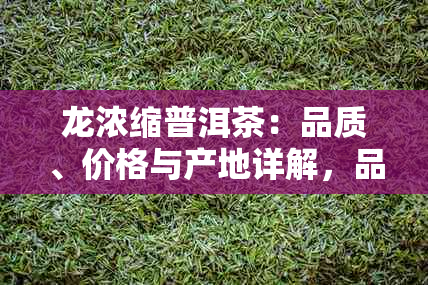 龙浓缩普洱茶：品质、价格与产地详解，品